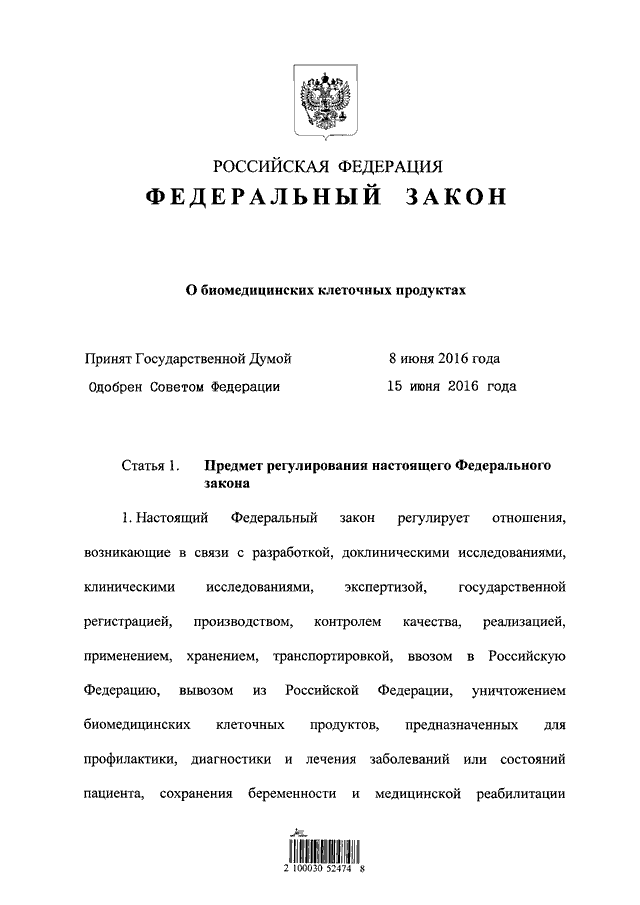 РОССИЙСКАЯ ФЕДЕРАЦИЯ
ФЕДЕРАЛЬНЫЙ ЗАКОН

О биомедицинских клеточных продуктах

Принят Государственной Думой 8 июня 2016 года
Одобрен Советом Федерации 15 июня 2016 года

Статья 1. Предмет регулирования настоящего Федерального закона

1. Настоящий Федеральный закон регулирует отношения, возникающие в связи с разработкой, доклиническими исследованиями, клиническими исследованиями, экспертизой, государственной регистрацией, производством, контролем качества, реализацией, применением, хранением, транспортировкой, ввозом в Российскую Федерацию, вывозом из Российской Федерации, уничтожением биомедицинских клеточных продуктов, предназначенных для профилактики, диагностики и лечения заболеваний или состояний пациента, сохранения беременности и медицинской реабилитации

2 100030 52474 8